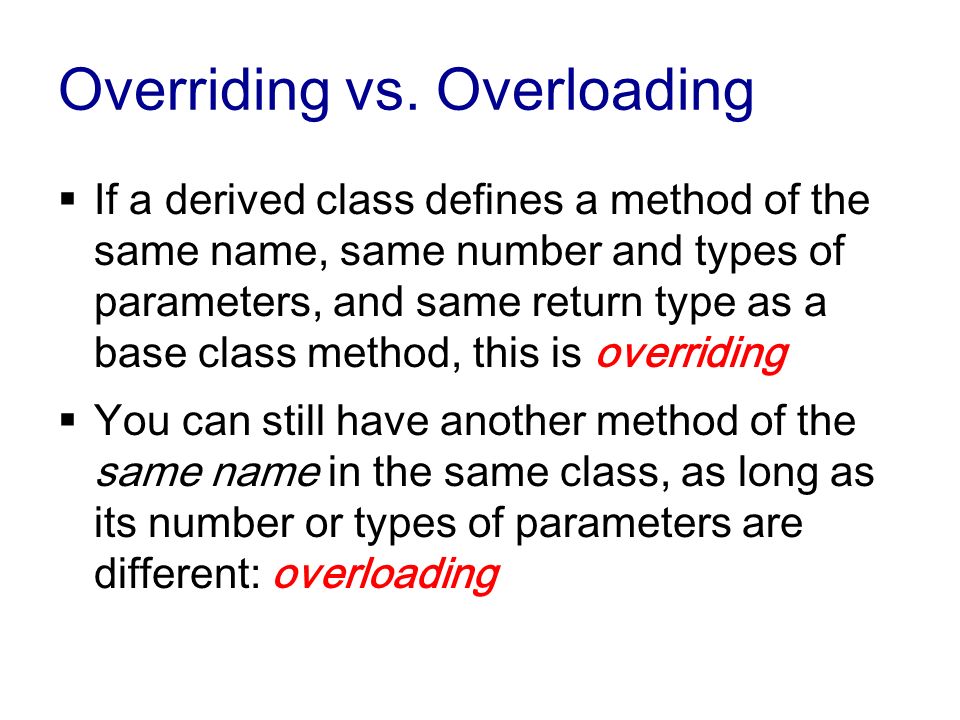 Overriding vs. Overloading

▪ If a derived class defines a method of the same name, same number and types of parameters, and same return type as a base class method, this is overriding

▪ You can still have another method of the same name in the same class, as long as its number or types of parameters are different: overloading